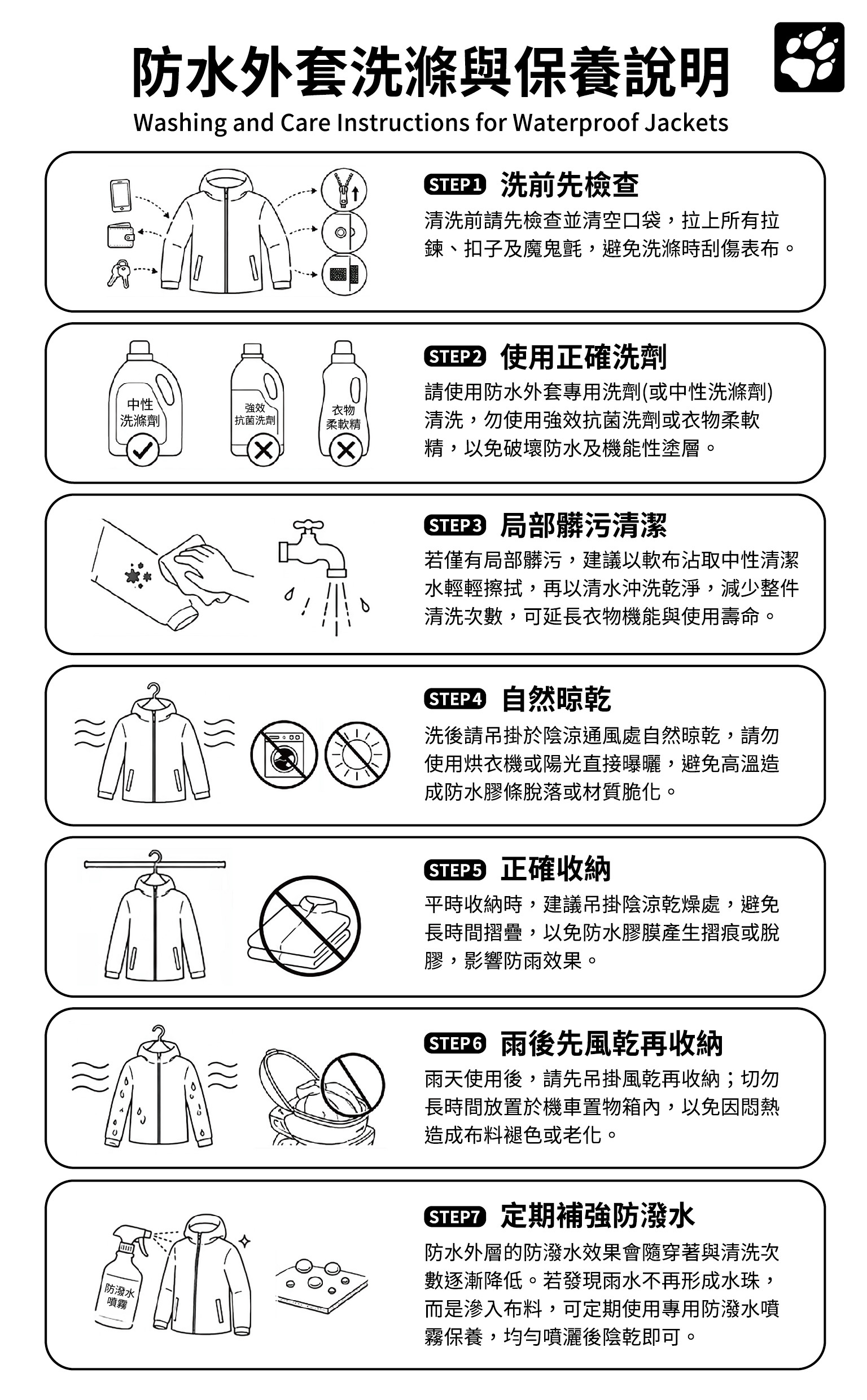 防水外套洗滌與保養說明
Washing and Care Instructions for Waterproof Jackets

STEP1 洗前先檢查
清洗前請先檢查並清空口袋，拉上所有拉鍊、扣子及魔鬼氈，避免洗滌時刮傷表布。

中性洗滌劑
強效抗菌洗劑
衣物柔軟精

STEP2 使用正確洗劑
請使用防水外套專用洗劑(或中性洗滌劑)清洗，勿使用強效抗菌洗劑或衣物柔軟精，以免破壞防水及機能性塗層。

STEP3 局部髒污清潔
若僅有局部髒污，建議以軟布沾取中性清潔水輕輕擦拭，再以清水沖洗乾淨，減少整件清洗次數，可延長衣物機能與使用壽命。

STEP4 自然晾乾
洗後請吊掛於陰涼通風處自然晾乾，請勿使用烘衣機或陽光直接曝曬，避免高溫造成防水膠條脫落或材質脆化。

STEP5 正確收納
平時收納時，建議吊掛陰涼乾燥處，避免長時間摺疊，以免防水膠膜產生摺痕或脫膠，影響防雨效果。

STEP6 雨後先風乾再收納
雨天使用後，請先吊掛風乾再收納；切勿長時間放置於機車置物箱內，以免因悶熱造成布料褪色或老化。

防潑水噴霧

STEP7 定期補強防潑水
防水外層的防潑水效果會隨穿著與清洗次數逐漸降低。若發現雨水不再形成水珠，而是滲入布料，可定期使用專用防潑水噴霧保養，均勻噴灑後陰乾即可。